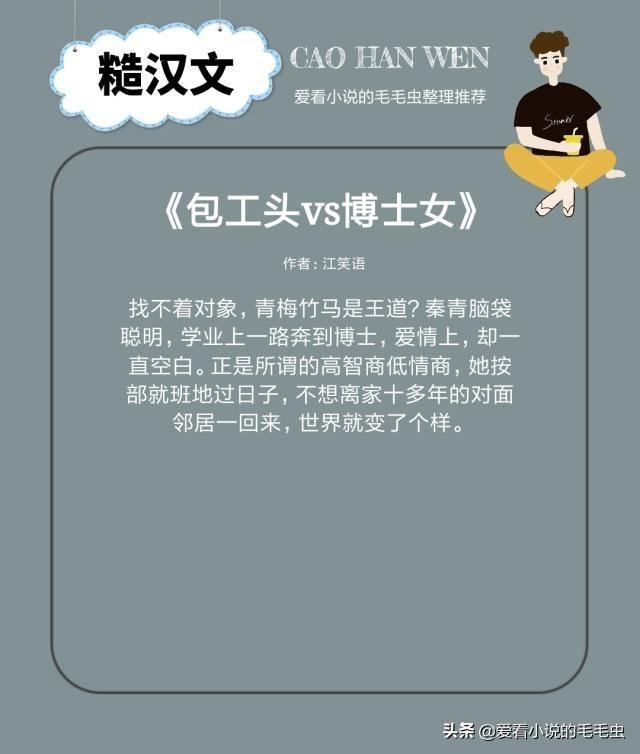 糙汉文

CAO HAN WEN

爱看小说的毛毛虫整理推荐

Summer

《包工头vs博士女》

作者：江笑语

找不着对象，青梅竹马是王道？秦青脑袋聪明，学业上一路奔到博士，爱情上，却一直空白。正是所谓的高智商低情商，她按部就班地过日子，不想离家十多年的对面邻居一回来，世界就变了个样。

头条 @爱看小说的毛毛虫